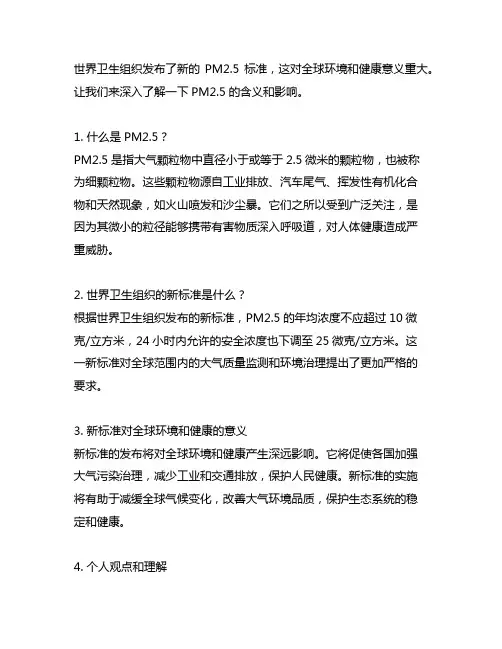 世界卫生组织发布了新的 PM2.5 标准，这对全球环境和健康意义重大。让我们来深入了解一下 PM2.5 的含义和影响。

1. 什么是 PM2.5？
PM2.5 是指大气颗粒物中直径小于或等于 2.5 微米的颗粒物，也被称为细颗粒物。这些颗粒物源自工业排放、汽车尾气、挥发性有机化合物和天然现象，如火山喷发和沙尘暴。它们之所以受到广泛关注，是因为其微小的粒径能够携带有害物质深入呼吸道，对人体健康造成严重威胁。

2. 世界卫生组织的新标准是什么？
根据世界卫生组织发布的新标准，PM2.5 的年均浓度不应超过 10 微克/立方米，24 小时内允许的安全浓度也下调至 25 微克/立方米。这一新标准对全球范围内的大气质量监测和环境治理提出了更加严格的要求。

3. 新标准对全球环境和健康的意义
新标准的发布将对全球环境和健康产生深远影响。它将促使各国加强大气污染治理，减少工业和交通排放，保护人民健康。新标准的实施将有助于减缓全球气候变化，改善大气环境品质，保护生态系统的稳定和健康。

4. 个人观点和理解